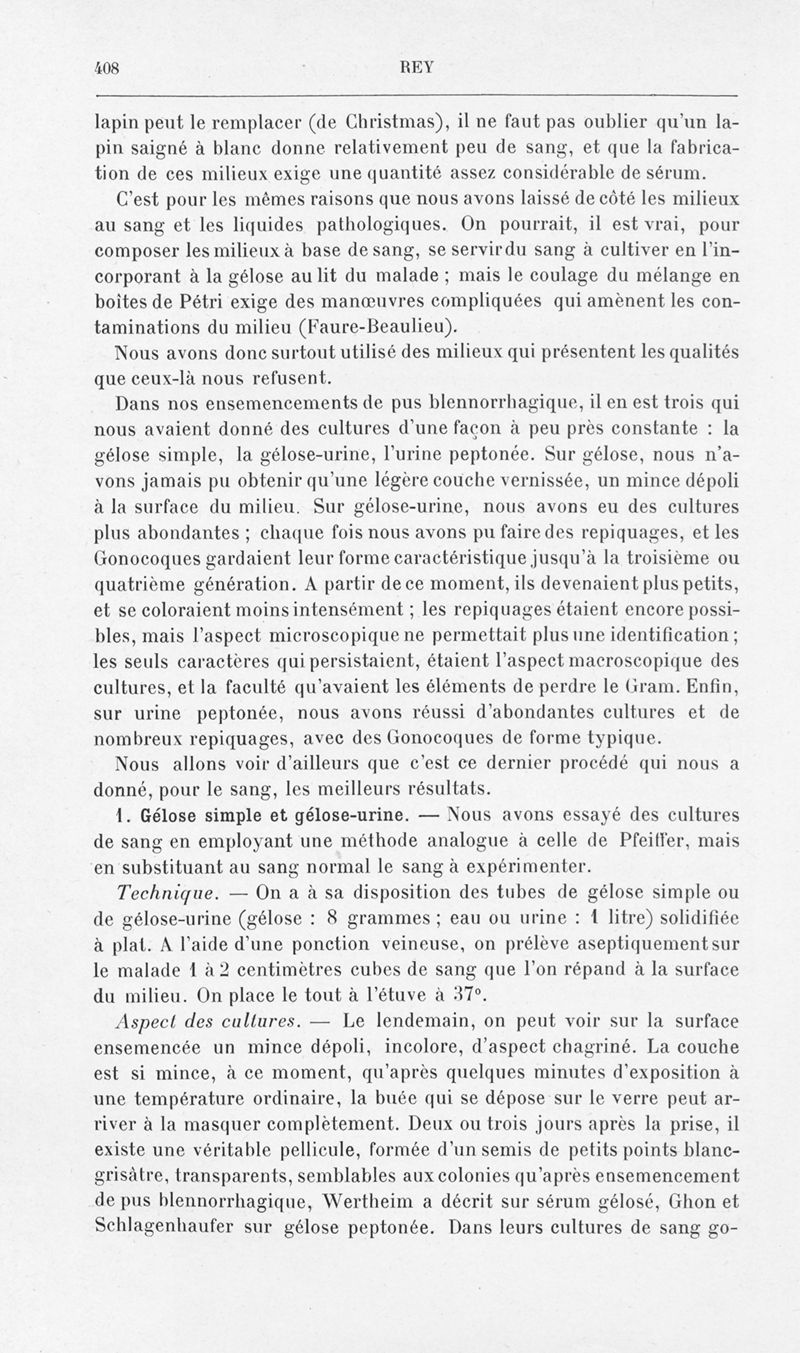 408 REY

lapin peut le remplacer (de Christmas), il ne faut pas oublier qu'un lapin saigné à blanc donne relativement peu de sang, et que la fabrication de ces milieux exige une quantité assez considérable de sérum.

C'est pour les mêmes raisons que nous avons laissé de côté les milieux au sang et les liquides pathologiques. On pourrait, il est vrai, pour composer les milieux à base de sang, se servir du sang à cultiver en l'incorporant à la gélose au lit du malade ; mais le coulage du mélange en boîtes de Pétri exige des manœuvres compliquées qui amènent les contaminations du milieu (Faure-Beaulieu).

Nous avons donc surtout utilisé des milieux qui présentent les qualités que ceux-là nous refusent.

Dans nos ensemencements de pus blennorrhagique, il en est trois qui nous avaient donné des cultures d'une façon à peu près constante : la gélose simple, la gélose-urine, l'urine peptonée. Sur gélose, nous n'avons jamais pu obtenir qu'une légère couche vernissée, un mince dépoli à la surface du milieu. Sur gélose-urine, nous avons eu des cultures plus abondantes ; chaque fois nous avons pu faire des repiquages, et les Gonocoques gardaient leur forme caractéristique jusqu'à la troisième ou quatrième génération. A partir de ce moment, ils devenaient plus petits, et se coloraient moins intensément ; les repiquages étaient encore possibles, mais l'aspect microscopique ne permettait plus une identification ; les seuls caractères qui persistaient, étaient l'aspect macroscopique des cultures, et la faculté qu'avaient les éléments de perdre le Gram. Enfin, sur urine peptonée, nous avons réussi d'abondantes cultures et de nombreux repiquages, avec des Gonocoques de forme typique.

Nous allons voir d'ailleurs que c'est ce dernier procédé qui nous a donné, pour le sang, les meilleurs résultats.

1. Gélose simple et gélose-urine. — Nous avons essayé des cultures de sang en employant une méthode analogue à celle de Pfeiffer, mais en substituant au sang normal le sang à expérimenter.

Technique. — On a à sa disposition des tubes de gélose simple ou de gélose-urine (gélose : 8 grammes ; eau ou urine : 1 litre) solidifiée à plat. A l'aide d'une ponction veineuse, on prélève aseptiquement sur le malade 1 à 2 centimètres cubes de sang que l'on répand à la surface du milieu. On place le tout à l'étuve à 37°.

Aspect des cultures. — Le lendemain, on peut voir sur la surface ensemencée un mince dépoli, incolore, d'aspect chagriné. La couche est si mince, à ce moment, qu'après quelques minutes d'exposition à une température ordinaire, la buée qui se dépose sur le verre peut arriver à la masquer complètement. Deux ou trois jours après la prise, il existe une véritable pellicule, formée d'un semis de petits points blanc-grisâtre, transparents, semblables aux colonies qu'après ensemencement de pus blennorrhagique, Wertheim a décrit sur sérum gélosé, Ghon et Schlagenhaufer sur gélose peptonée. Dans leurs cultures de sang go-